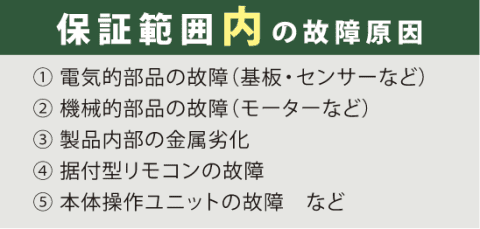 保証範囲内の故障原因

① 電気的部品の故障（基板・センサーなど）
② 機械的部品の故障（モーターなど）
③ 製品内部の金属劣化
④ 据付型リモコンの故障
⑤ 本体操作ユニットの故障　など